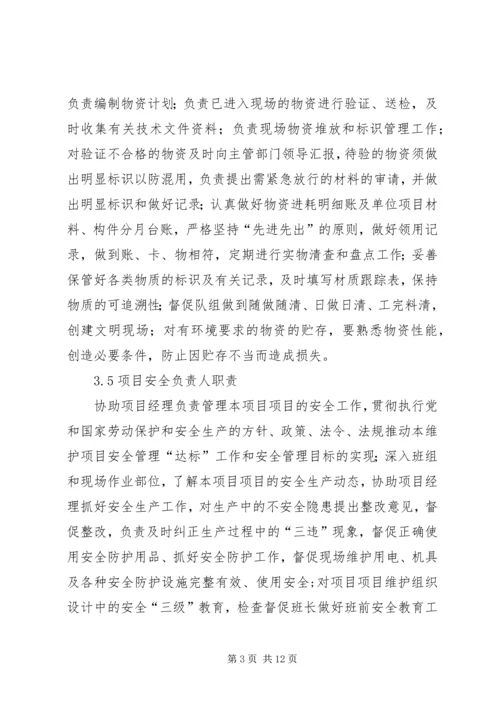 负责编制物资计划；负责已进入现场的物资进行验证、送检，及时收集有关技术文件资料；负责现场物资堆放和标识管理工作；对验证不合格的物资及时向主管部门领导汇报，待验的物资须做出明显标识以防混用，负责提出需紧急放行的材料的审请，并做出明显标识和做好记录；认真做好物资进耗明细账及单位项目材料、构件分月台账，严格坚持“先进先出”的原则，做好领用记录，做到账、卡、物相符，定期进行实物清查和盘点工作；妥善保管好各类物质的标识及有关记录，及时填写材质跟踪表，保持物质的可追溯性；督促队组做到随做随清、日做日清、工完料清，创建文明现场；对有环境要求的物资的贮存，要熟悉物资性能，创造必要条件，防止因贮存不当而造成损失。

3.5 项目安全负责人职责

协助项目经理负责管理本项目项目的安全工作，贯彻执行党和国家劳动保护和安全生产的方针、政策、法令、法规推动本维护项目安全管理“达标”工作和安全管理目标的实现；深入班组和现场作业部位，了解本项目项目的安全生产动态，协助项目经理抓好安全生产工作，对生产中的不安全隐患提出整改意见，督促整改，负责及时纠正生产过程中的“三违”现象，督促正确使用安全防护用品、抓好安全防护工作，督促现场维护用电、机具及各种安全防护设施完整有效、使用安全；对项目项目维护组织设计中的安全“三级”教育，检查督促班长做好班前安全教育工

第 3 页 共 12 页